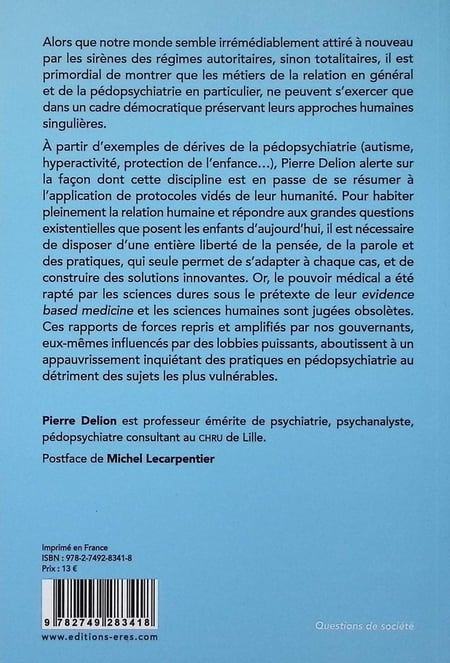 Alors que notre monde semble irrémédiablement attiré à nouveau par les sirènes des régimes autoritaires, sinon totalitaires, il est primordial de montrer que les métiers de la relation en général et de la pédopsychiatrie en particulier, ne peuvent s'exercer que dans un cadre démocratique préservant leurs approches humaines singulières.

À partir d'exemples de dérives de la pédopsychiatrie (autisme, hyperactivité, protection de l'enfance...), Pierre Delion alerte sur la façon dont cette discipline est en passe de se résumer à l'application de protocoles vidés de leur humanité. Pour habiter pleinement la relation humaine et répondre aux grandes questions existentielles que posent les enfants d'aujourd'hui, il est nécessaire de disposer d'une entière liberté de la pensée, de la parole et des pratiques, qui seule permet de s'adapter à chaque cas, et de construire des solutions innovantes. Or, le pouvoir médical a été rapté par les sciences dures sous le prétexte de leur evidence based medicine et les sciences humaines sont jugées obsolètes. Ces rapports de forces repris et amplifiés par nos gouvernants, eux-mêmes influencés par des lobbies puissants, aboutissent à un appauvrissement inquiétant des pratiques en pédopsychiatrie au détriment des sujets les plus vulnérables.

Pierre Delion est professeur émérite de psychiatrie, psychanalyste, pédopsychiatre consultant au CHRU de Lille.

Postface de Michel Lecarpentier

Imprimé en France
ISBN : 978-2-7492-8341-8
Prix : 13 €

9 782749 283418

www.editions-eres.com

Questions de société